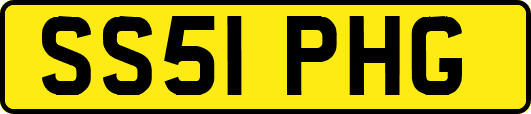 SS51 PHG